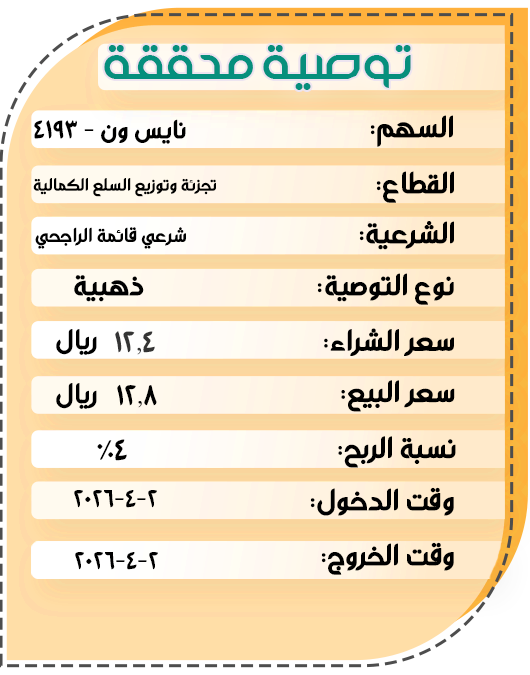 توصية محققة

السهم: نايس ون - ٤١٩٣

القطاع: تجزئة وتوزيع السلع الكمالية

الشرعية: شرعي قائمة الراجحي

نوع التوصية: ذهبية

سعر الشراء: ١٢,٤ ريال

سعر البيع: ١٢,٨ ريال

نسبة الربح: ٤٪

وقت الدخول: ٢-٤-٢٠٢٦

وقت الخروج: ٢-٤-٢٠٢٦